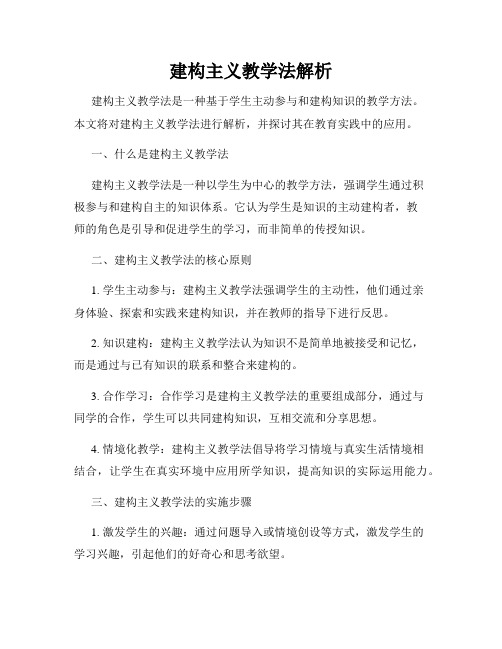 建构主义教学法解析

建构主义教学法是一种基于学生主动参与和建构知识的教学方法。本文将对建构主义教学法进行解析，并探讨其在教育实践中的应用。

一、什么是建构主义教学法

建构主义教学法是一种以学生为中心的教学方法，强调学生通过积极参与和建构自主的知识体系。它认为学生是知识的主动建构者，教师的角色是引导和促进学生的学习，而非简单的传授知识。

二、建构主义教学法的核心原则

1. 学生主动参与：建构主义教学法强调学生的主动性，他们通过亲身体验、探索和实践来建构知识，并在教师的指导下进行反思。

2. 知识建构：建构主义教学法认为知识不是简单地被接受和记忆，而是通过与已有知识的联系和整合来建构的。

3. 合作学习：合作学习是建构主义教学法的重要组成部分，通过与同学的合作，学生可以共同建构知识，互相交流和分享思想。

4. 情境化教学：建构主义教学法倡导将学习情境与真实生活情境相结合，让学生在真实环境中应用所学知识，提高知识的实际运用能力。

三、建构主义教学法的实施步骤

1. 激发学生的兴趣：通过问题导入或情境创设等方式，激发学生的学习兴趣，引起他们的好奇心和思考欲望。